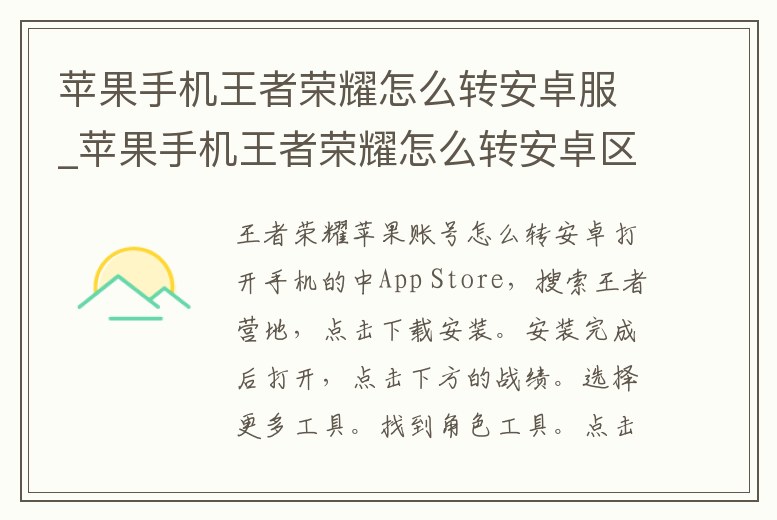 苹果手机王者荣耀怎么转安卓服_苹果手机王者荣耀怎么转安卓区

王者荣耀苹果账号怎么转安卓打开手机的中App Store，搜索王者营地，点击下载安装。安装完成后打开，点击下方的战绩。选择更多工具。找到角色工具。点击